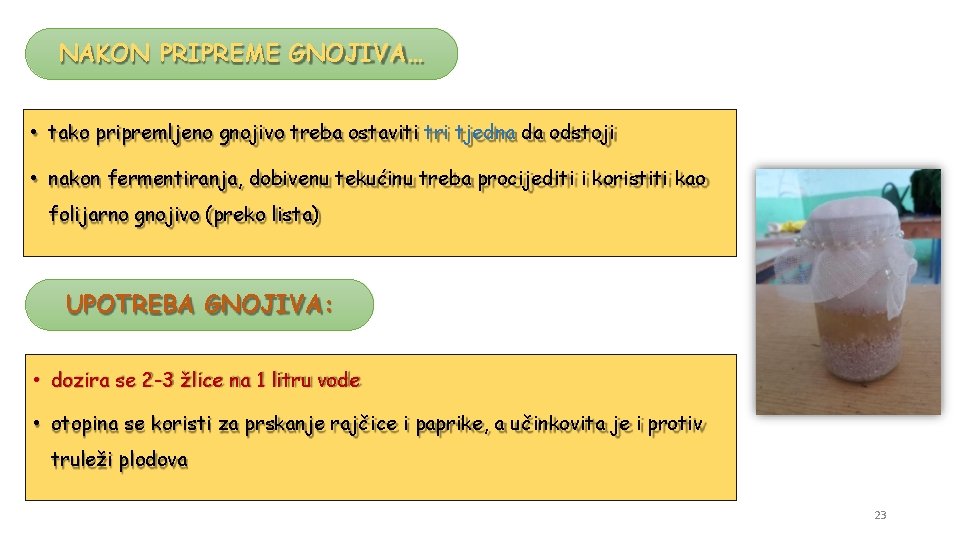 NAKON PRIPREME GNOJIVA…

• tako pripremljeno gnojivo treba ostaviti tri tjedna da odstoji

• nakon fermentiranja, dobivenu tekućinu treba procijediti i koristiti kao folijarno gnojivo (preko lista)

UPOTREBA GNOJIVA:

• dozira se 2-3 žlice na 1 litru vode

• otopina se koristi za prskanje rajčice i paprike, a učinkovita je i protiv truleži plodova

23